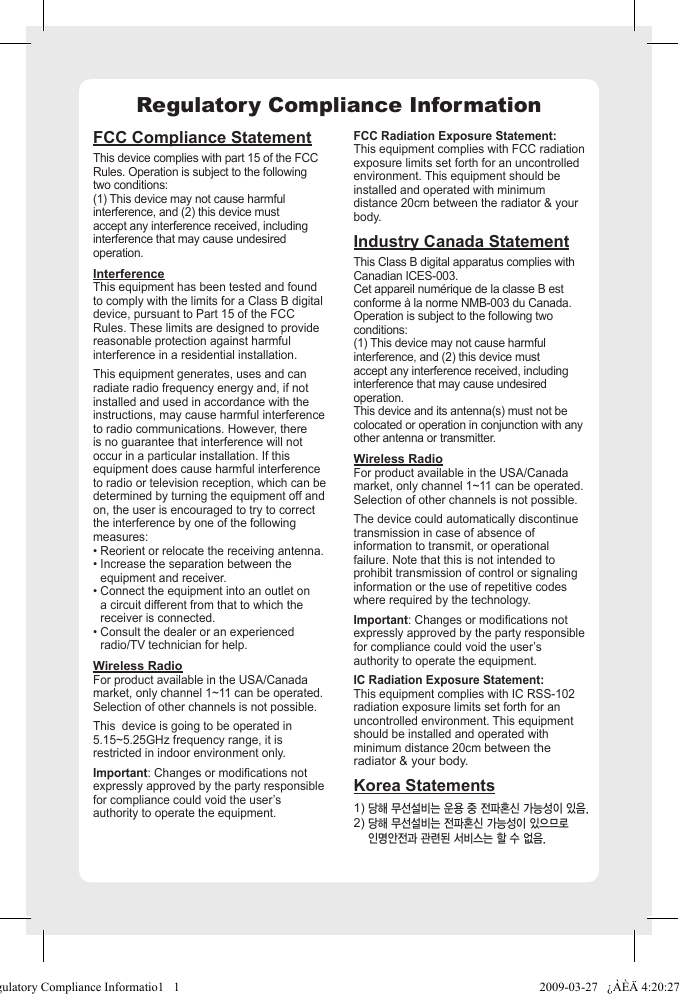 Regulatory Compliance Information

FCC Compliance Statement

This device complies with part 15 of the FCC Rules. Operation is subject to the following two conditions:
(1) This device may not cause harmful interference, and (2) this device must accept any interference received, including interference that may cause undesired operation.

Interference
This equipment has been tested and found to comply with the limits for a Class B digital device, pursuant to Part 15 of the FCC Rules. These limits are designed to provide reasonable protection against harmful interference in a residential installation.

This equipment generates, uses and can radiate radio frequency energy and, if not installed and used in accordance with the instructions, may cause harmful interference to radio communications. However, there is no guarantee that interference will not occur in a particular installation. If this equipment does cause harmful interference to radio or television reception, which can be determined by turning the equipment off and on, the user is encouraged to try to correct the interference by one of the following measures:
• Reorient or relocate the receiving antenna.
• Increase the separation between the equipment and receiver.
• Connect the equipment into an outlet on a circuit different from that to which the receiver is connected.
• Consult the dealer or an experienced radio/TV technician for help.

Wireless Radio
For product available in the USA/Canada market, only channel 1~11 can be operated. Selection of other channels is not possible.

This device is going to be operated in 5.15~5.25GHz frequency range, it is restricted in indoor environment only.

Important: Changes or modifications not expressly approved by the party responsible for compliance could void the user's authority to operate the equipment.

FCC Radiation Exposure Statement:
This equipment complies with FCC radiation exposure limits set forth for an uncontrolled environment. This equipment should be installed and operated with minimum distance 20cm between the radiator & your body.

Industry Canada Statement

This Class B digital apparatus complies with Canadian ICES-003.
Cet appareil numérique de la classe B est conforme à la norme NMB-003 du Canada.
Operation is subject to the following two conditions:
(1) This device may not cause harmful interference, and (2) this device must accept any interference received, including interference that may cause undesired operation.
This device and its antenna(s) must not be colocated or operation in conjunction with any other antenna or transmitter.

Wireless Radio
For product available in the USA/Canada market, only channel 1~11 can be operated. Selection of other channels is not possible.

The device could automatically discontinue transmission in case of absence of information to transmit, or operational failure. Note that this is not intended to prohibit transmission of control or signaling information or the use of repetitive codes where required by the technology.

Important: Changes or modifications not expressly approved by the party responsible for compliance could void the user's authority to operate the equipment.

IC Radiation Exposure Statement:
This equipment complies with IC RSS-102 radiation exposure limits set forth for an uncontrolled environment. This equipment should be installed and operated with minimum distance 20cm between the radiator & your body.

Korea Statements

1) 당해 무선설비는 운용 중 전파혼신 가능성이 있음.
2) 당해 무선설비는 전파혼신 가능성이 있으므로 인명안전과 관련된 서비스는 할 수 없음.

gulatory Compliance Informatio1 1 2009-03-27 ¿ÀÈÄ 4:20:27